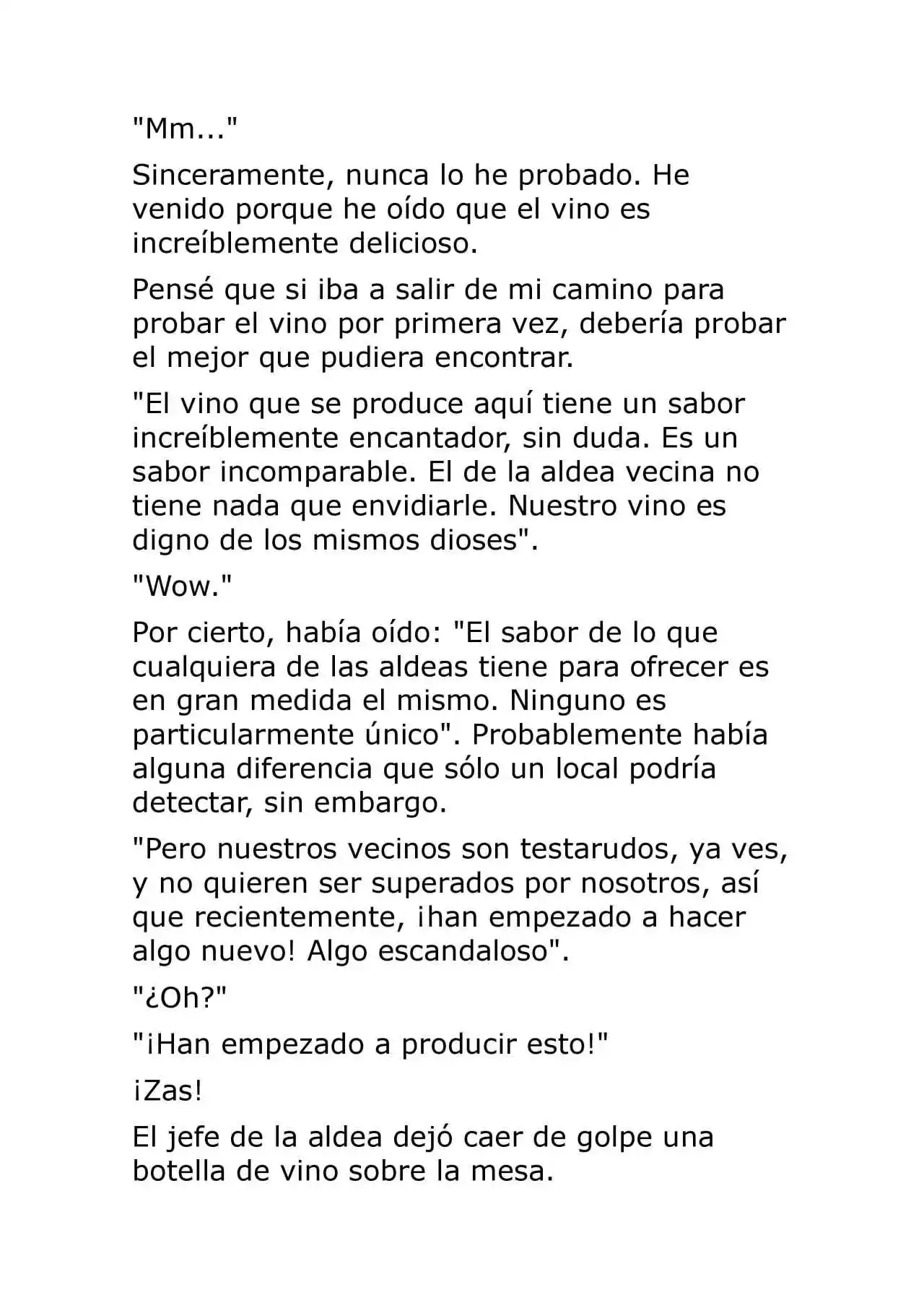 "Mm..."

Sinceramente, nunca lo he probado. He venido porque he oído que el vino es increíblemente delicioso.

Pensé que si iba a salir de mi camino para probar el vino por primera vez, debería probar el mejor que pudiera encontrar.

"El vino que se produce aquí tiene un sabor increíblemente encantador, sin duda. Es un sabor incomparable. El de la aldea vecina no tiene nada que envidiarle. Nuestro vino es digno de los mismos dioses".

"Wow."

Por cierto, había oído: "El sabor de lo que cualquiera de las aldeas tiene para ofrecer es en gran medida el mismo. Ninguno es particularmente único". Probablemente había alguna diferencia que sólo un local podría detectar, sin embargo.

"Pero nuestros vecinos son testarudos, ya ves, y no quieren ser superados por nosotros, así que recientemente, ¡han empezado a hacer algo nuevo! Algo escandaloso".

"¿Oh?"

"¡Han empezado a producir esto!"

¡Zas!

El jefe de la aldea dejó caer de golpe una botella de vino sobre la mesa.